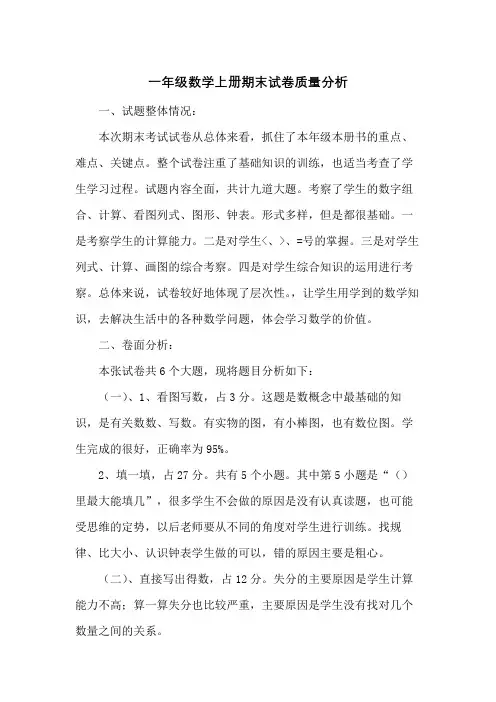 一年级数学上册期末试卷质量分析

一、试题整体情况：

本次期末考试试卷从总体来看，抓住了本年级本册书的重点、难点、关键点。整个试卷注重了基础知识的训练，也适当考查了学生学习过程。试题内容全面，共计九道大题。考察了学生的数字组合、计算、看图列式、图形、钟表。形式多样，但是都很基础。一是考察学生的计算能力。二是对学生<、>、=号的掌握。三是对学生列式、计算、画图的综合考察。四是对学生综合知识的运用进行考察。总体来说，试卷较好地体现了层次性。，让学生用学到的数学知识，去解决生活中的各种数学问题，体会学习数学的价值。

二、卷面分析：

本张试卷共6个大题，现将题目分析如下：

（一）、1、看图写数，占3分。这题是数概念中最基础的知识，是有关数数、写数。有实物的图，有小棒图，也有数位图。学生完成的很好，正确率为95%。

2、填一填，占27分。共有5个小题。其中第5小题是“（）里最大能填几”，很多学生不会做的原因是没有认真读题，也可能受思维的定势，以后老师要从不同的角度对学生进行训练。找规律、比大小、认识钟表学生做的可以，错的原因主要是粗心。

（二）、直接写出得数，占12分。失分的主要原因是学生计算能力不高；算一算失分也比较严重，主要原因是学生没有找对几个数量之间的关系。